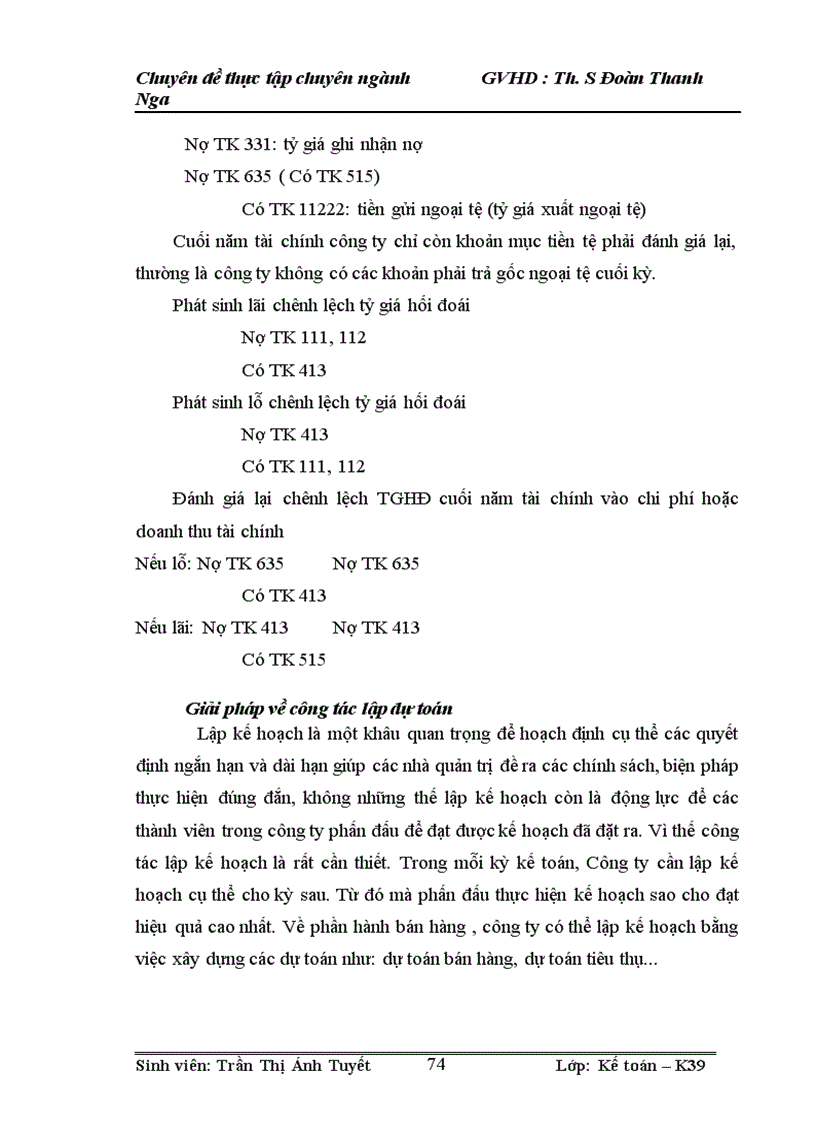 Chuyên đề thực tập chuyên ngành GVHD : Th. S Đoàn Thanh Nga

Nợ TK 331: tỷ giá ghi nhận nợ

Nợ TK 635 ( Có TK 515)

Có TK 11222: tiền gửi ngoại tệ (tỷ giá xuất ngoại tệ)

Cuối năm tài chính công ty chỉ còn khoản mục tiền tệ phải đánh giá lại, thường là công ty không có các khoản phải trả gốc ngoại tệ cuối kỳ.

Phát sinh lãi chênh lệch tỷ giá hối đoái

Nợ TK 111, 112

Có TK 413

Phát sinh lỗ chênh lệch tỷ giá hối đoái

Nợ TK 413

Có TK 111, 112

Đánh giá lại chênh lệch TGHĐ cuối năm tài chính vào chi phí hoặc doanh thu tài chính

Nếu lỗ: Nợ TK 635 Nợ TK 635

Có TK 413

Nếu lãi: Nợ TK 413 Nợ TK 413

Có TK 515

Giải pháp về công tác lập dự toán

Lập kế hoạch là một khâu quan trọng để hoạch định cụ thể các quyết định ngắn hạn và dài hạn giúp các nhà quản trị đề ra các chính sách, biện pháp thực hiện đúng đắn, không những thế lập kế hoạch còn là động lực để các thành viên trong công ty phấn đấu để đạt được kế hoạch đã đặt ra. Vì thế công tác lập kế hoạch là rất cần thiết. Trong mỗi kỳ kế toán, Công ty cần lập kế hoạch cụ thể cho kỳ sau. Từ đó mà phấn đấu thực hiện kế hoạch sao cho đạt hiệu quả cao nhất. Về phần hành bán hàng , công ty có thể lập kế hoạch bằng việc xây dựng các dự toán như: dự toán bán hàng, dự toán tiêu thụ...

Sinh viên: Trần Thị Ánh Tuyết 74 Lớp: Kế toán – K39